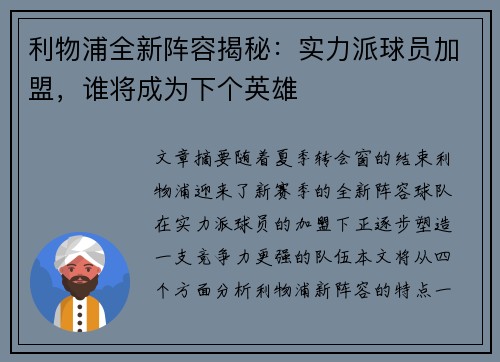 利物浦全新阵容揭秘：实力派球员加盟，谁将成为下个英雄

文章摘要随着夏季转会窗的结束利物浦迎来了新赛季的全新阵容球队在实力派球员的加盟下正逐步塑造一支竞争力更强的队伍本文将从四个方面分析利物浦新阵容的特点一